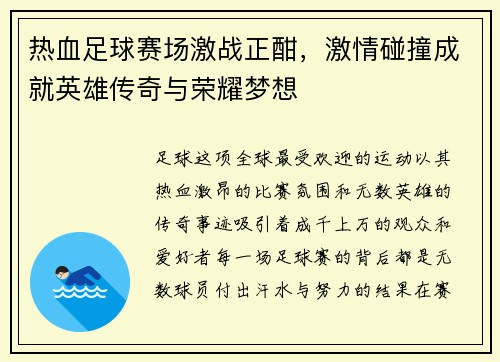 热血足球赛场激战正酣，激情碰撞成就英雄传奇与荣耀梦想

足球这项全球最受欢迎的运动以其热血激昂的比赛氛围和无数英雄的传奇事迹吸引着成千上万的观众和爱好者每一场足球赛的背后都是无数球员付出汗水与努力的结果在赛